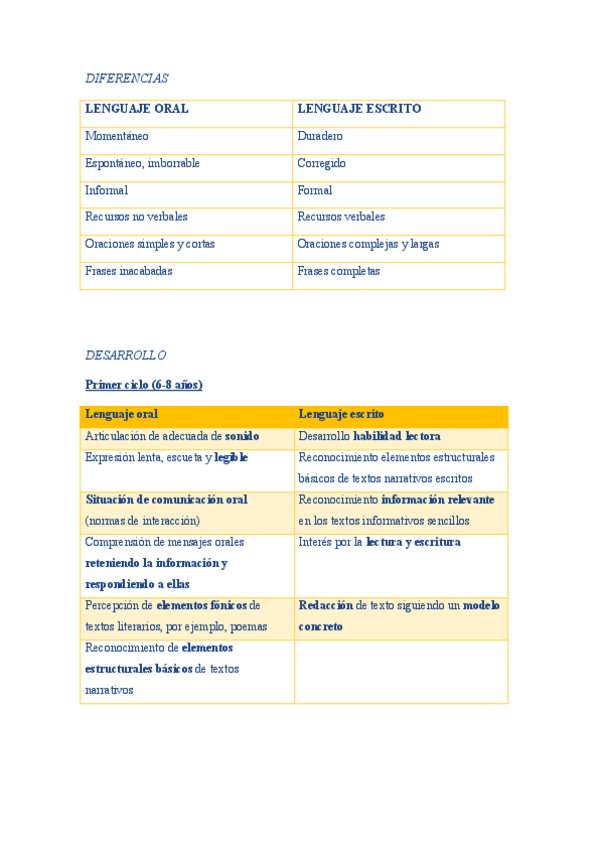 DIFERENCIAS

| LENGUAJE ORAL | LENGUAJE ESCRITO |
|---|---|
| Momentáneo | Duradero |
| Espontáneo, imborrable | Corregido |
| Informal | Formal |
| Recursos no verbales | Recursos verbales |
| Oraciones simples y cortas | Oraciones complejas y largas |
| Frases inacabadas | Frases completas |

DESARROLLO

Primer ciclo (6-8 años)

| Lenguaje oral | Lenguaje escrito |
|---|---|
| Articulación de adecuada de sonido | Desarrollo habilidad lectora |
| Expresión lenta, escueta y legible | Reconocimiento elementos estructurales básicos de textos narrativos escritos |
| Situación de comunicación oral (normas de interacción) | Reconocimiento información relevante en los textos informativos sencillos |
| Comprensión de mensajes orales reteniendo la información y respondiendo a ellas | Interés por la lectura y escritura |
| Percepción de elementos fónicos de textos literarios, por ejemplo, poemas | Redacción de texto siguiendo un modelo concreto |
| Reconocimiento de elementos estructurales básicos de textos narrativos | |